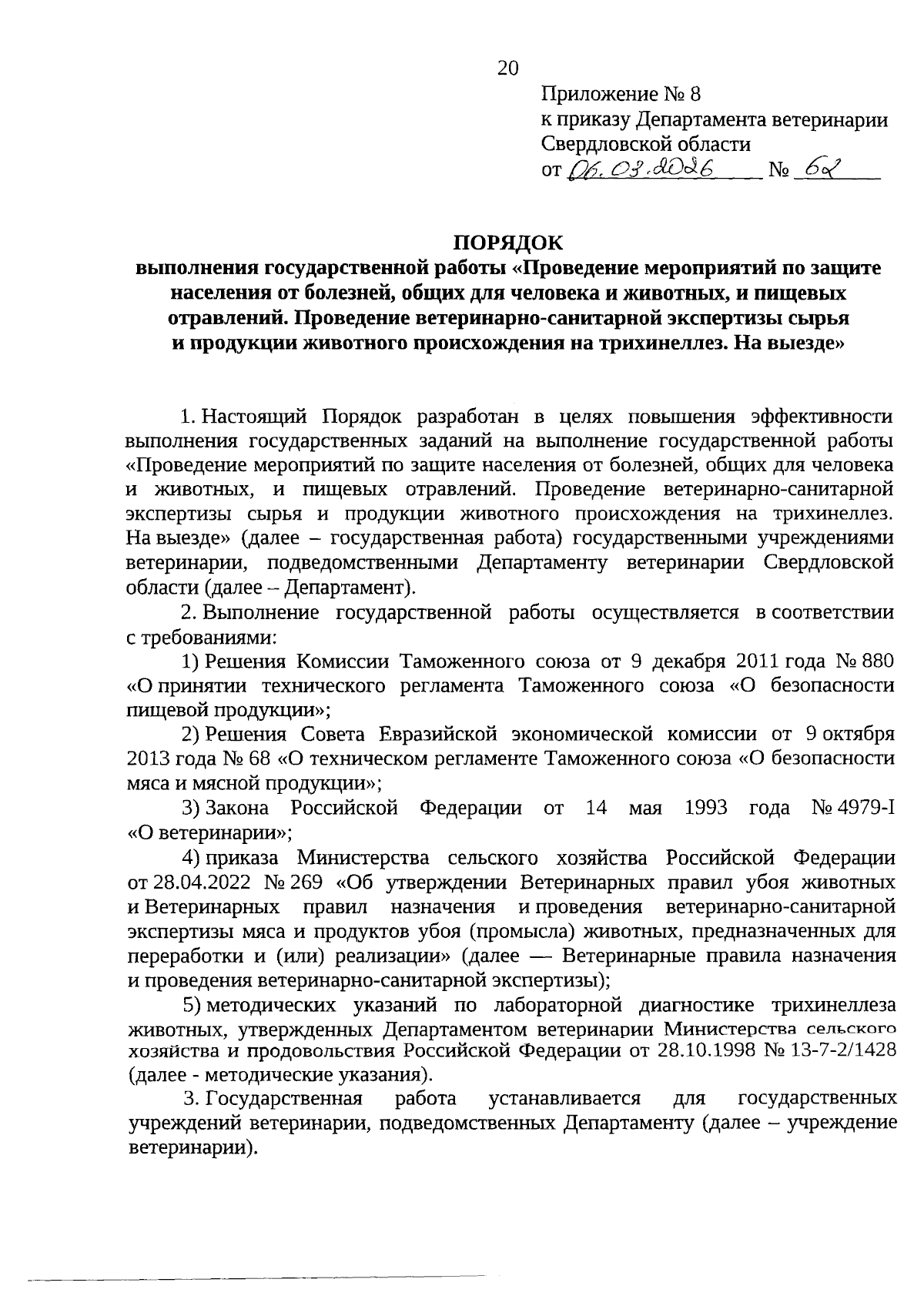 20

Приложение № 8
к приказу Департамента ветеринарии Свердловской области
от 06.03.2026 № 62

ПОРЯДОК
выполнения государственной работы «Проведение мероприятий по защите населения от болезней, общих для человека и животных, и пищевых отравлений. Проведение ветеринарно-санитарной экспертизы сырья и продукции животного происхождения на трихинеллез. На выезде»

1. Настоящий Порядок разработан в целях повышения эффективности выполнения государственных заданий на выполнение государственной работы «Проведение мероприятий по защите населения от болезней, общих для человека и животных, и пищевых отравлений. Проведение ветеринарно-санитарной экспертизы сырья и продукции животного происхождения на трихинеллез. На выезде» (далее – государственная работа) государственными учреждениями ветеринарии, подведомственными Департаменту ветеринарии Свердловской области (далее – Департамент).

2. Выполнение государственной работы осуществляется в соответствии с требованиями:

1) Решения Комиссии Таможенного союза от 9 декабря 2011 года № 880 «О принятии технического регламента Таможенного союза «О безопасности пищевой продукции»;

2) Решения Совета Евразийской экономической комиссии от 9 октября 2013 года № 68 «О техническом регламенте Таможенного союза «О безопасности мяса и мясной продукции»;

3) Закона Российской Федерации от 14 мая 1993 года № 4979-I «О ветеринарии»;

4) приказа Министерства сельского хозяйства Российской Федерации от 28.04.2022 № 269 «Об утверждении Ветеринарных правил убоя животных и Ветеринарных правил назначения и проведения ветеринарно-санитарной экспертизы мяса и продуктов убоя (промысла) животных, предназначенных для переработки и (или) реализации» (далее — Ветеринарные правила назначения и проведения ветеринарно-санитарной экспертизы);

5) методических указаний по лабораторной диагностике трихинеллеза животных, утвержденных Департаментом ветеринарии Министерства сельского хозяйства и продовольствия Российской Федерации от 28.10.1998 № 13-7-2/1428 (далее - методические указания).

3. Государственная работа устанавливается для государственных учреждений ветеринарии, подведомственных Департаменту (далее – учреждение ветеринарии).